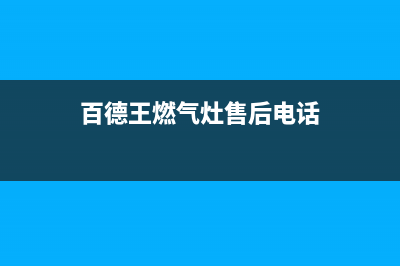 百德王燃气灶售后电话